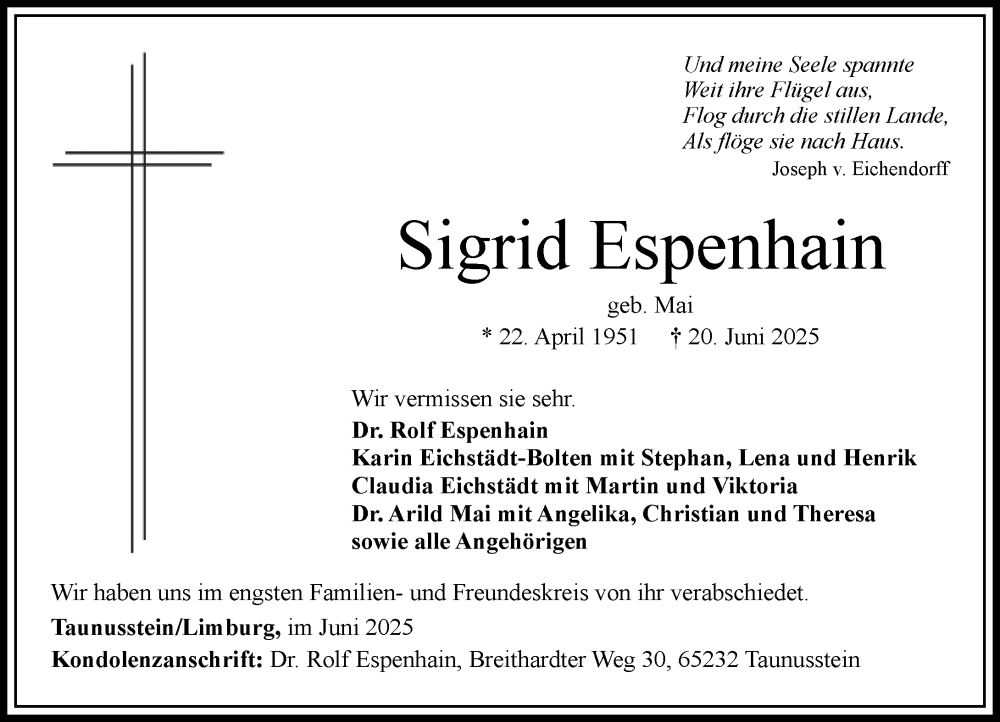 Und meine Seele spannte
Weit ihre Flügel aus,
Flog durch die stillen Lande,
Als flöge sie nach Haus.
Joseph v. Eichendorff

Sigrid Espenhain

geb. Mai

* 22. April 1951 † 20. Juni 2025

Wir vermissen sie sehr.

Dr. Rolf Espenhain
Karin Eichstädt-Bolten mit Stephan, Lena und Henrik
Claudia Eichstädt mit Martin und Viktoria
Dr. Arild Mai mit Angelika, Christian und Theresa
sowie alle Angehörigen

Wir haben uns im engsten Familien- und Freundeskreis von ihr verabschiedet.

Taunusstein/Limburg, im Juni 2025

Kondolenzanschrift: Dr. Rolf Espenhain, Breithardter Weg 30, 65232 Taunusstein